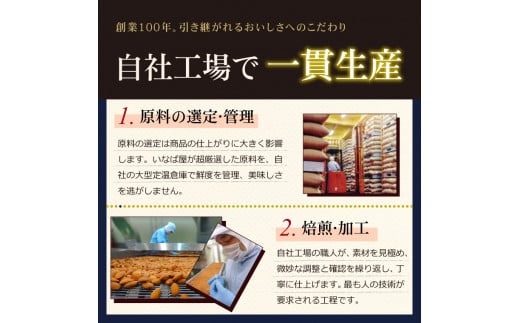 創業100年。引き継がれるおいしさへのこだわり

自社工場で 一貫生産

1. 原料の選定・管理

原料の選定は商品の仕上がりに大きく影響します。いなば屋が超厳選した原料を、自社の大型定温倉庫で鮮度を管理、美味しさを逃がしません。

2. 焙煎・加工

自社工場の職人が、素材を見極め、微妙な調整と確認を繰り返し、丁寧に仕上げます。最も人の技術が要求される工程です。